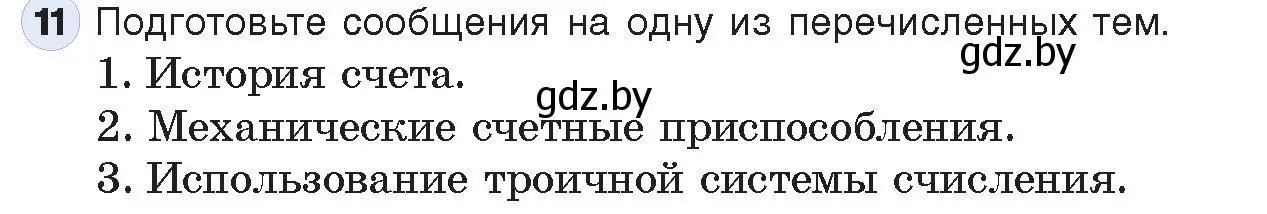 11 Подготовьте сообщения на одну из перечисленных тем.

gdz.by

1. История счета.

gdz.by

2. Механические счетные приспособления.

3. Использование троичной системы счисления.